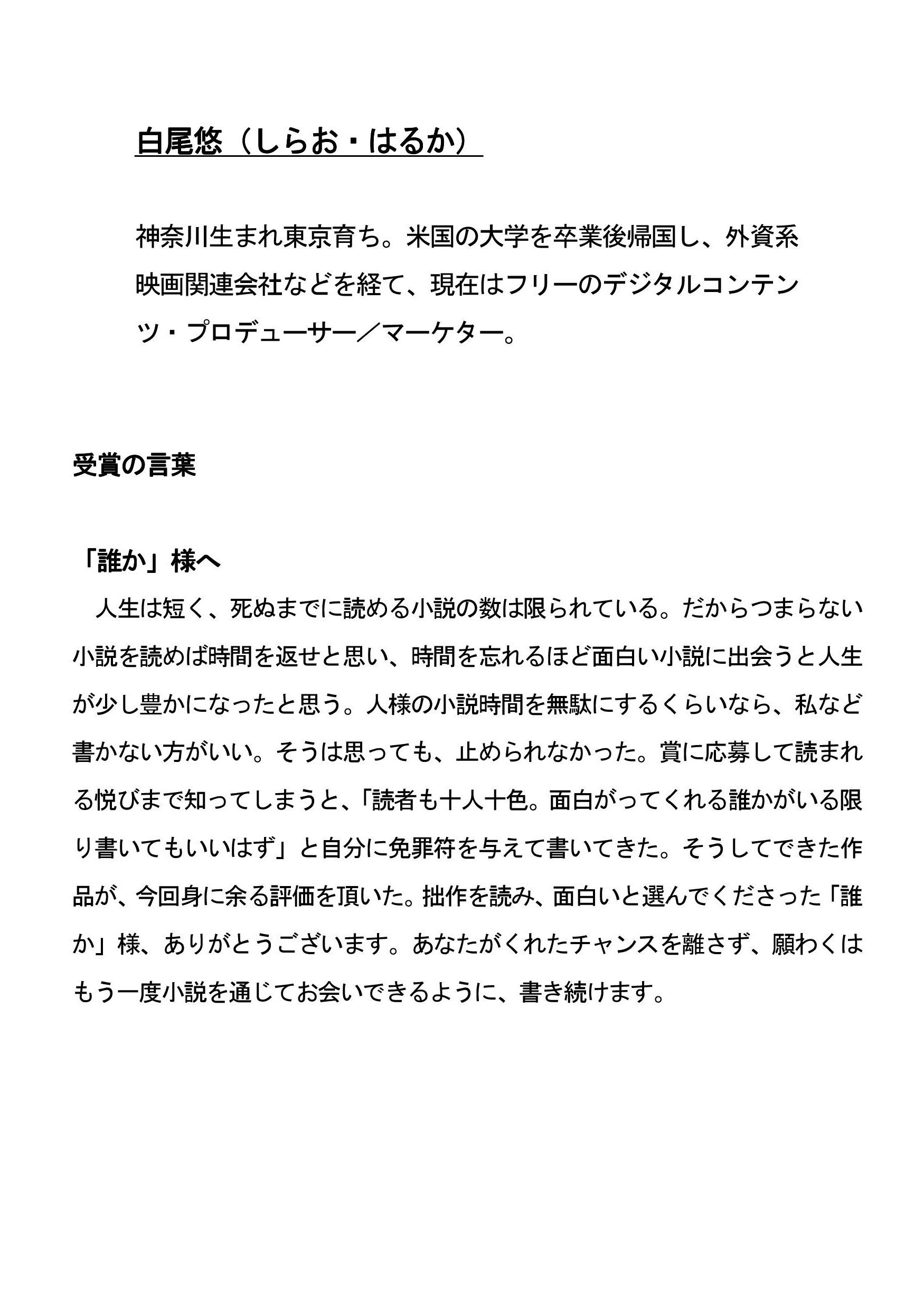 白尾悠（しらお・はるか）

神奈川生まれ東京育ち。米国の大学を卒業後帰国し、外資系映画関連会社などを経て、現在はフリーのデジタルコンテンツ・プロデューサー／マーケター。

受賞の言葉

「誰か」様へ

人生は短く、死ぬまでに読める小説の数は限られている。だからつまらない小説を読めば時間を返せと思い、時間を忘れるほど面白い小説に出会うと人生が少し豊かになったと思う。人様の小説時間を無駄にするくらいなら、私など書かない方がいい。そうは思っても、止められなかった。賞に応募して読まれる悦びまで知ってしまうと、「読者も十人十色。面白がってくれる誰かがいる限り書いてもいいはず」と自分に免罪符を与えて書いてきた。そうしてできた作品が、今回身に余る評価を頂いた。拙作を読み、面白いと選んでくださった「誰か」様、ありがとうございます。あなたがくれたチャンスを離さず、願わくはもう一度小説を通じてお会いできるように、書き続けます。